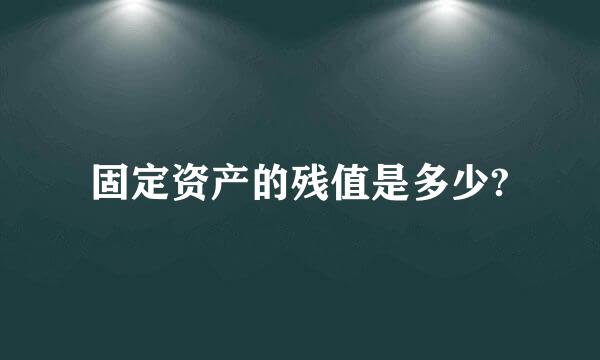 固定资产的残值是多少?